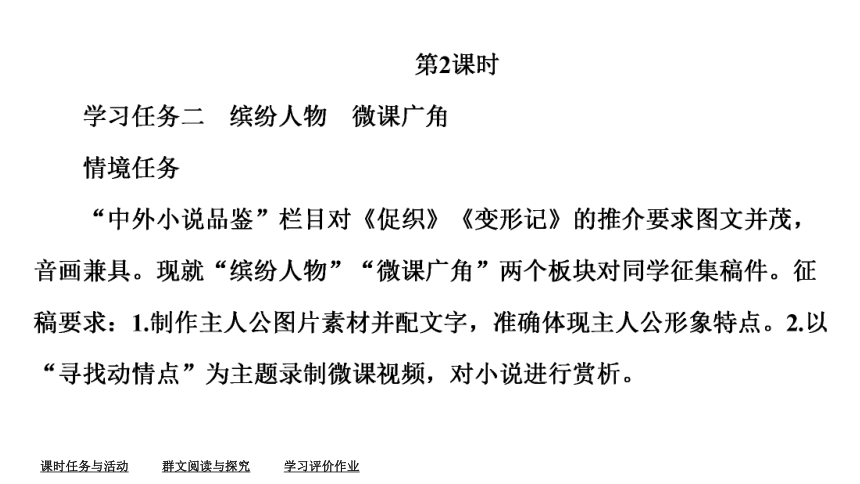 第2课时

学习任务二　缤纷人物　微课广角

情境任务

“中外小说品鉴”栏目对《促织》《变形记》的推介要求图文并茂，音画兼具。现就“缤纷人物”“微课广角”两个板块对同学征集稿件。征稿要求：1.制作主人公图片素材并配文字，准确体现主人公形象特点。2.以“寻找动情点”为主题录制微课视频，对小说进行赏析。

课时任务与活动　群文阅读与探究　学习评价作业